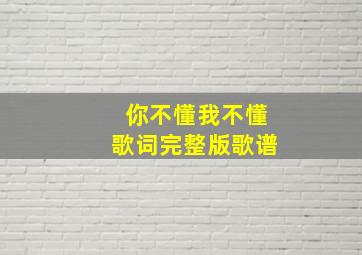 你不懂我不懂
歌词完整版歌谱